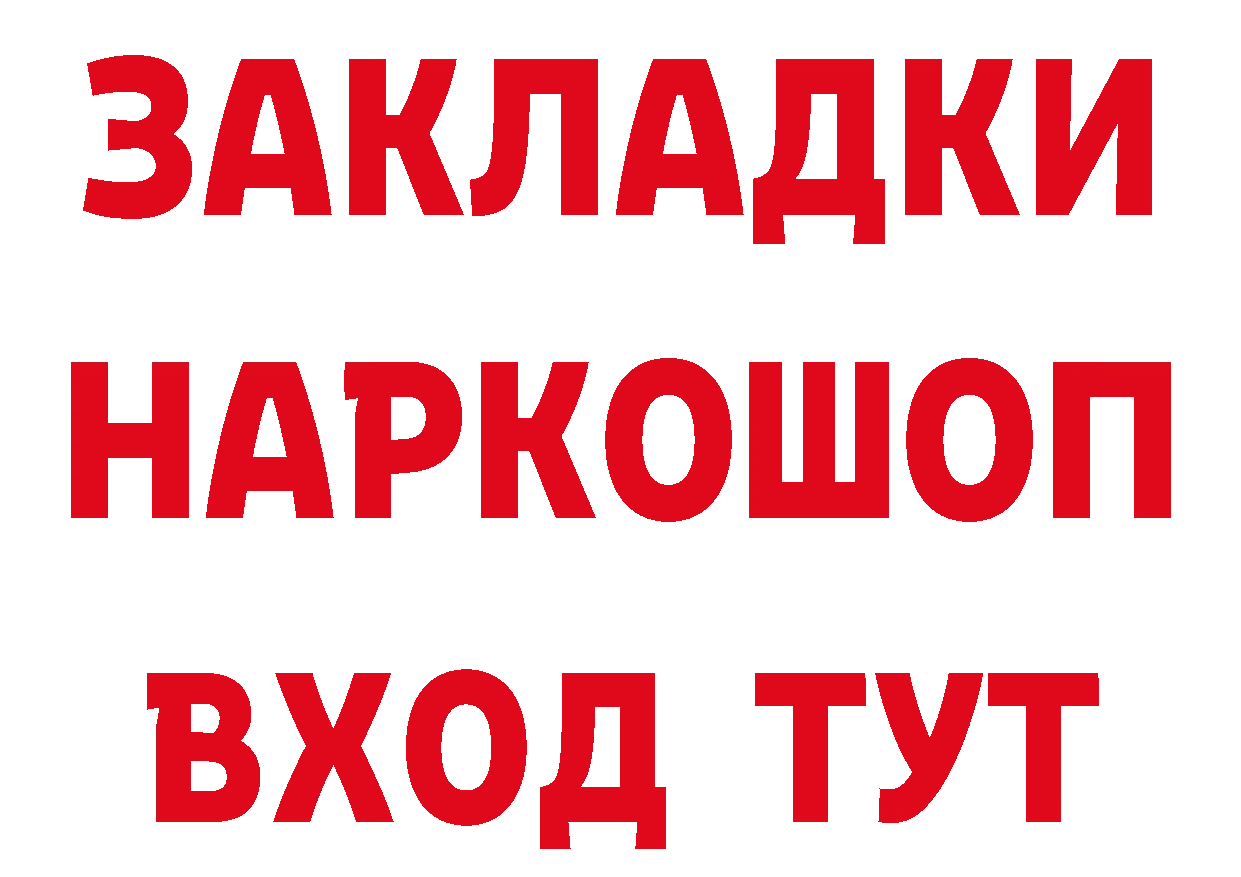 ЗАКЛАДКИ НАРКОШОП ВХОД ТУТ